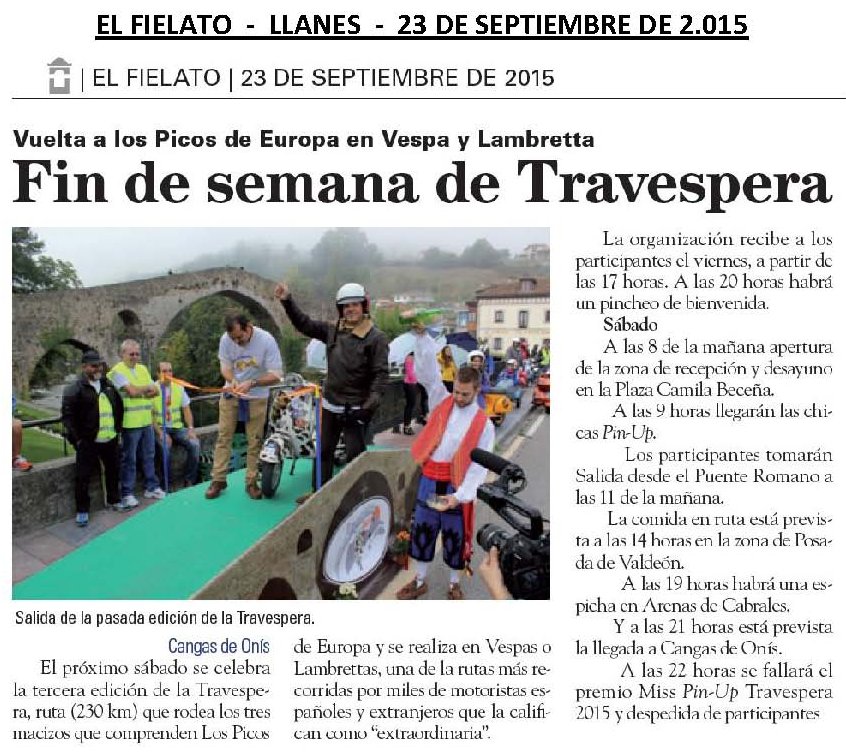 EL FIELATO - LLANES - 23 DE SEPTIEMBRE DE 2.015

| EL FIELATO | 23 DE SEPTIEMBRE DE 2015

Vuelta a los Picos de Europa en Vespa y Lambretta

Fin de semana de Travespera

Salida de la pasada edición de la Travespera.

Cangas de Onís

El próximo sábado se celebra la tercera edición de la Travespera, ruta (230 km) que rodea los tres macizos que comprenden Los Picos de Europa y se realiza en Vespas o Lambrettas, una de la rutas más recorridas por miles de motoristas españoles y extranjeros que la califican como "extraordinaria".

La organización recibe a los participantes el viernes, a partir de las 17 horas. A las 20 horas habrá un pincheo de bienvenida.

Sábado

A las 8 de la mañana apertura de la zona de recepción y desayuno en la Plaza Camila Beceña.

A las 9 horas llegarán las chicas Pin-Up.

Los participantes tomarán Salida desde el Puente Romano a las 11 de la mañana.

La comida en ruta está prevista a las 14 horas en la zona de Posada de Valdeón.

A las 19 horas habrá una espicha en Arenas de Cabrales.

Y a las 21 horas está prevista la llegada a Cangas de Onís.

A las 22 horas se fallará el premio Miss Pin-Up Travespera 2015 y despedida de participantes